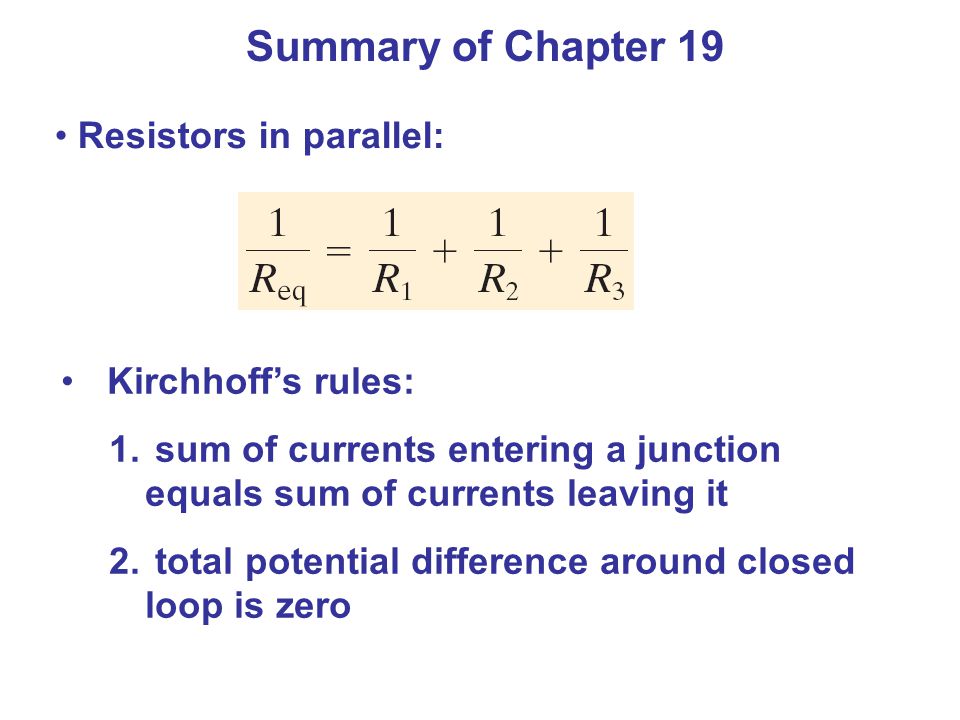 Summary of Chapter 19

• Resistors in parallel:

$\frac{1}{R_{eq}} = \frac{1}{R_1} + \frac{1}{R_2} + \frac{1}{R_3}$

• Kirchhoff's rules:

1. sum of currents entering a junction equals sum of currents leaving it

2. total potential difference around closed loop is zero